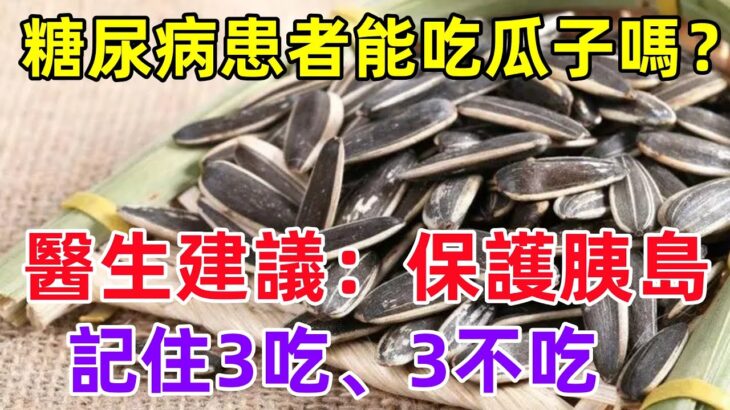 糖尿病患者能吃瓜子嗎？

醫生建議：保護胰島

記住3吃、3不吃